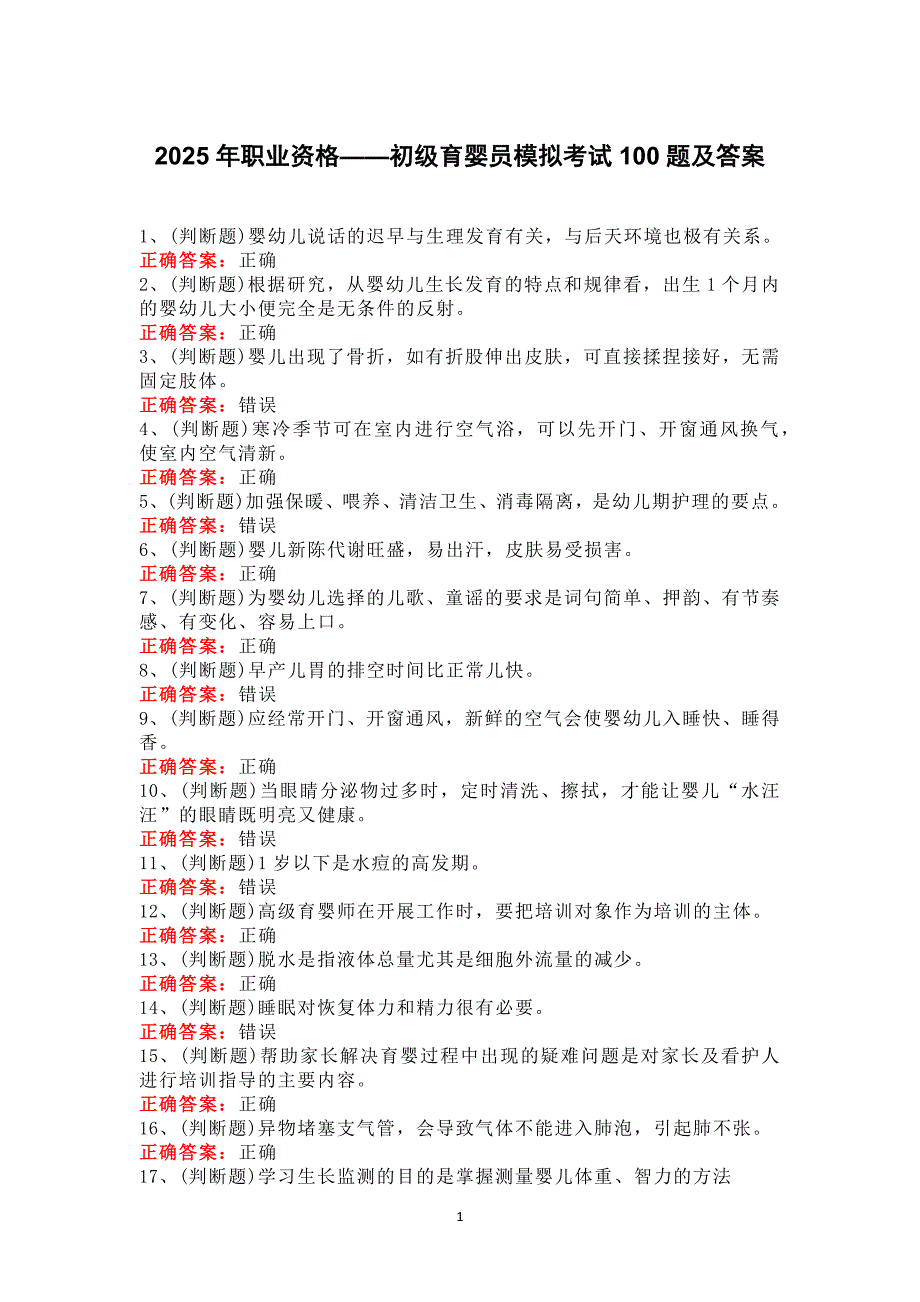 2025年职业资格——初级育婴员模拟考试100题及答案

1、(判断题)婴幼儿说话的迟早与生理发育有关，与后天环境也极有关系。
正确答案：正确
2、(判断题)根据研究，从婴幼儿生长发育的特点和规律看，出生1个月内的婴幼儿大小便完全是无条件的反射。
正确答案：正确
3、(判断题)婴儿出现了骨折，如有折股伸出皮肤，可直接揉捏接好，无需固定肢体。
正确答案：错误
4、(判断题)寒冷季节可在室内进行空气浴，可以先开门、开窗通风换气，使室内空气清新。
正确答案：正确
5、(判断题)加强保暖、喂养、清洁卫生、消毒隔离，是幼儿期护理的要点。
正确答案：错误
6、(判断题)婴儿新陈代谢旺盛，易出汗，皮肤易受损害。
正确答案：正确
7、(判断题)为婴幼儿选择的儿歌、童谣的要求是词句简单、押韵、有节奏感、有变化、容易上口。
正确答案：正确
8、(判断题)早产儿胃的排空时间比正常儿快。
正确答案：错误
9、(判断题)应经常开门、开窗通风，新鲜的空气会使婴幼儿入睡快、睡得香。
正确答案：正确
10、(判断题)当眼睛分泌物过多时，定时清洗、擦拭，才能让婴儿“水汪汪”的眼睛既明亮又健康。
正确答案：错误
11、(判断题)1岁以下是水痘的高发期。
正确答案：错误
12、(判断题)高级育婴师在开展工作时，要把培训对象作为培训的主体。
正确答案：正确
13、(判断题)脱水是指液体总量尤其是细胞外流量的减少。
正确答案：正确
14、(判断题)睡眠对恢复体力和精力很有必要。
正确答案：错误
15、(判断题)帮助家长解决育婴过程中出现的疑难问题是对家长及看护人进行培训指导的主要内容。
正确答案：正确
16、(判断题)异物堵塞支气管，会导致气体不能进入肺泡，引起肺不张。
正确答案：正确
17、(判断题)学习生长监测的目的是掌握测量婴儿体重、智力的方法

1